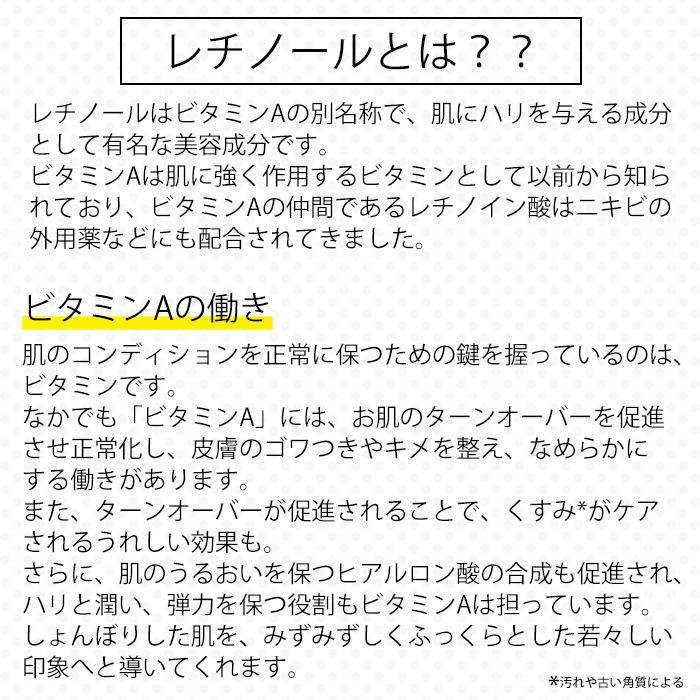 レチノールとは？？

レチノールはビタミンAの別名称で、肌にハリを与える成分として有名な美容成分です。
ビタミンAは肌に強く作用するビタミンとして以前から知られており、ビタミンAの仲間であるレチノイン酸はニキビの外用薬などにも配合されてきました。

ビタミンAの働き

肌のコンディションを正常に保つための鍵を握っているのは、ビタミンです。
なかでも「ビタミンA」には、お肌のターンオーバーを促進させ正常化し、皮膚のゴワつきやキメを整え、なめらかにする働きがあります。
また、ターンオーバーが促進されることで、くすみ*がケアされるうれしい効果も。
さらに、肌のうるおいを保つヒアルロン酸の合成も促進され、ハリと潤い、弾力を保つ役割もビタミンAは担っています。
しょんぼりした肌を、みずみずしくふっくらとした若々しい印象へと導いてくれます。

*汚れや古い角質による